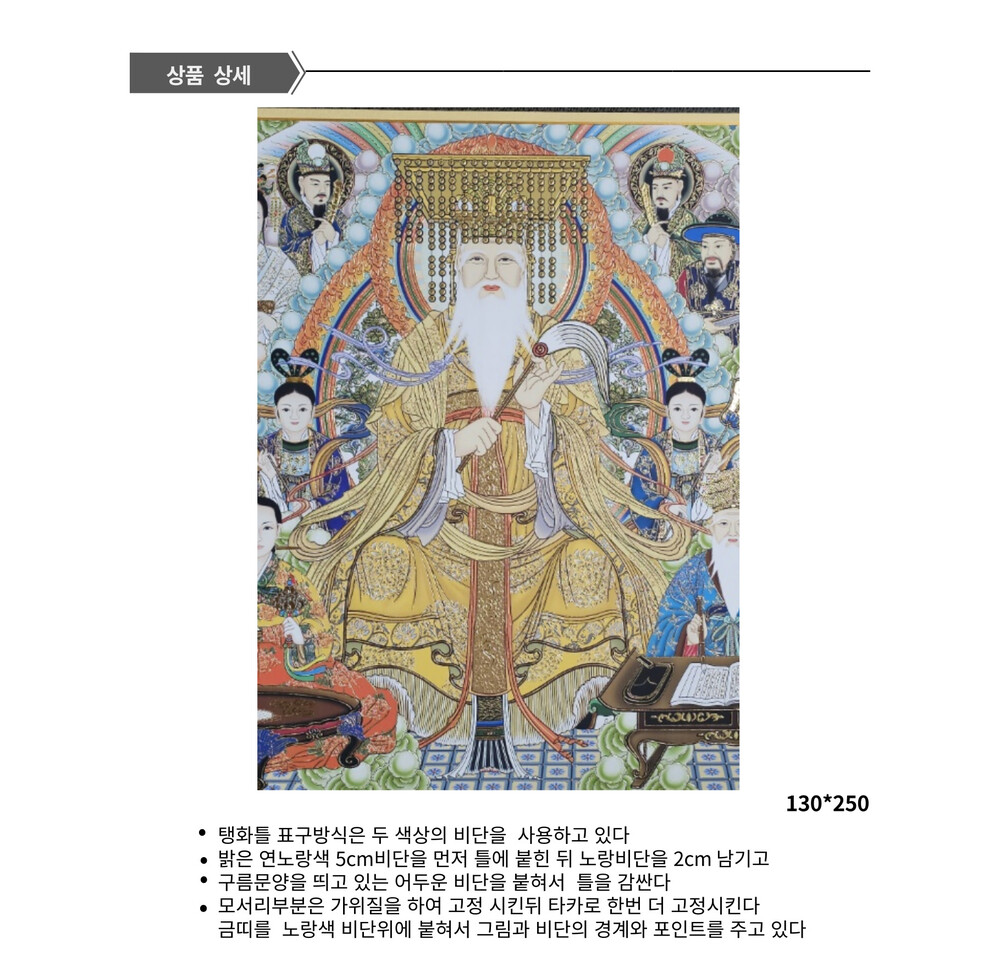 상품 상세

130*250

• 탱화틀 표구방식은 두 색상의 비단을 사용하고 있다
• 밝은 연노랑색 5cm비단을 먼저 틀에 붙힌 뒤 노랑비단을 2cm 남기고
• 구름문양을 띄고 있는 어두운 비단을 붙혀서 틀을 감싼다
• 모서리부분은 가위질을 하여 고정 시킨뒤 타카로 한번 더 고정시킨다
금띠를 노랑색 비단위에 붙혀서 그림과 비단의 경계와 포인트를 주고 있다